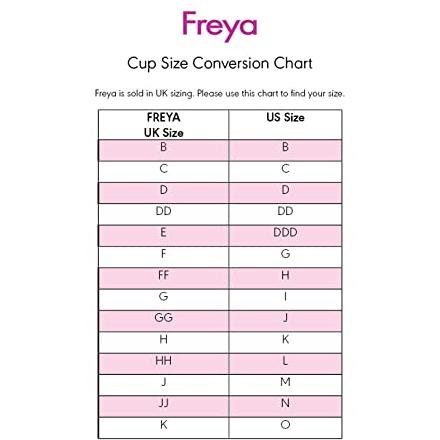 Freya

Cup Size Conversion Chart

Freya is sold in UK sizing. Please use this chart to find your size.

| FREYA UK Size | US Size |
|---|---|
| B | B |
| C | C |
| D | D |
| DD | DD |
| E | DDD |
| F | G |
| FF | H |
| G | I |
| GG | J |
| H | K |
| HH | L |
| J | M |
| JJ | N |
| K | O |